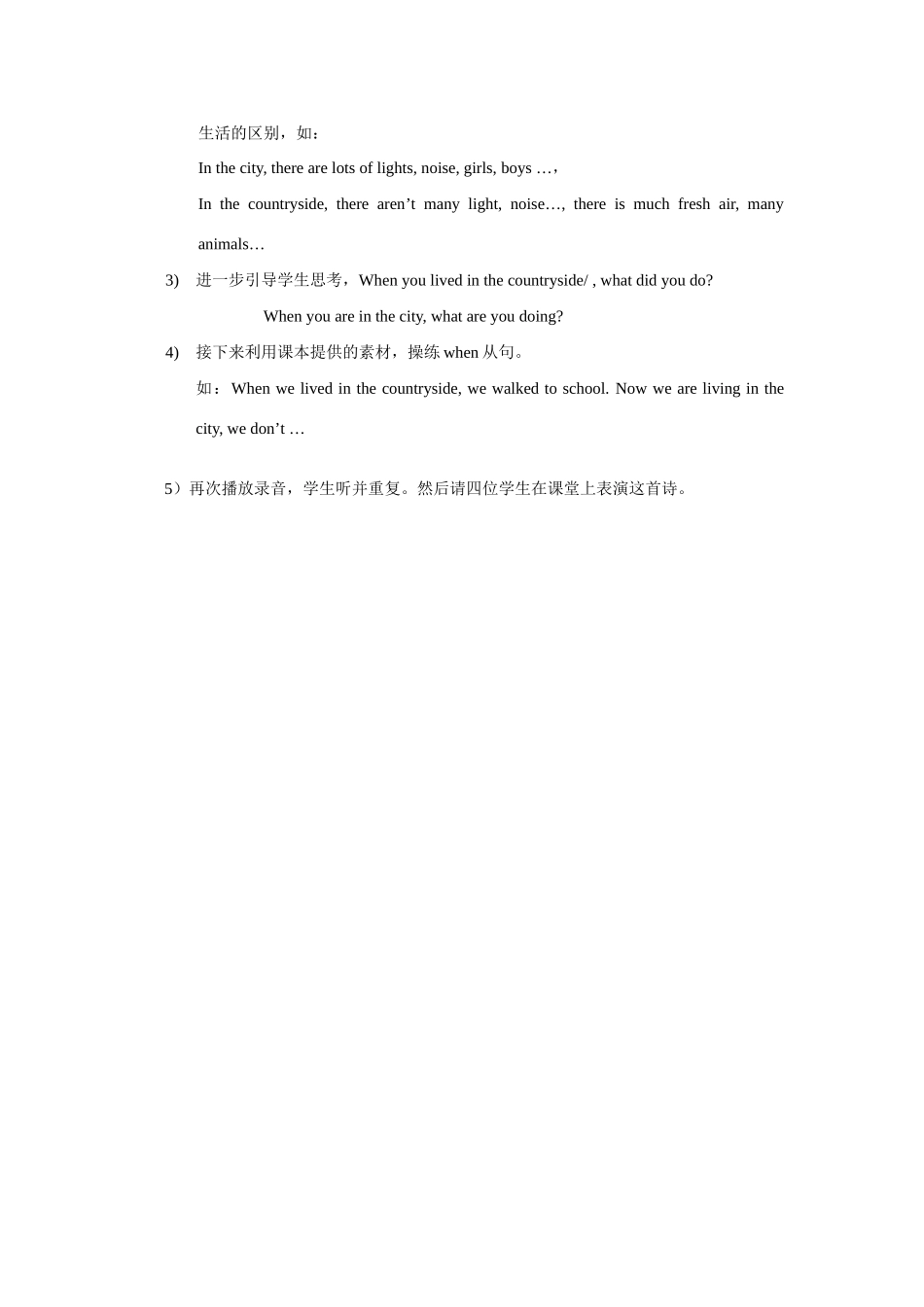 生活的区别，如：

In the city, there are lots of lights, noise, girls, boys …，

In the countryside, there aren’t many light, noise…, there is much fresh air, many animals…

3) 进一步引导学生思考，When you lived in the countryside/ , what did you do?

When you are in the city, what are you doing?

4) 接下来利用课本提供的素材，操练 when 从句。

如：When we lived in the countryside, we walked to school. Now we are living in the city, we don’t …

5）再次播放录音，学生听并重复。然后请四位学生在课堂上表演这首诗。